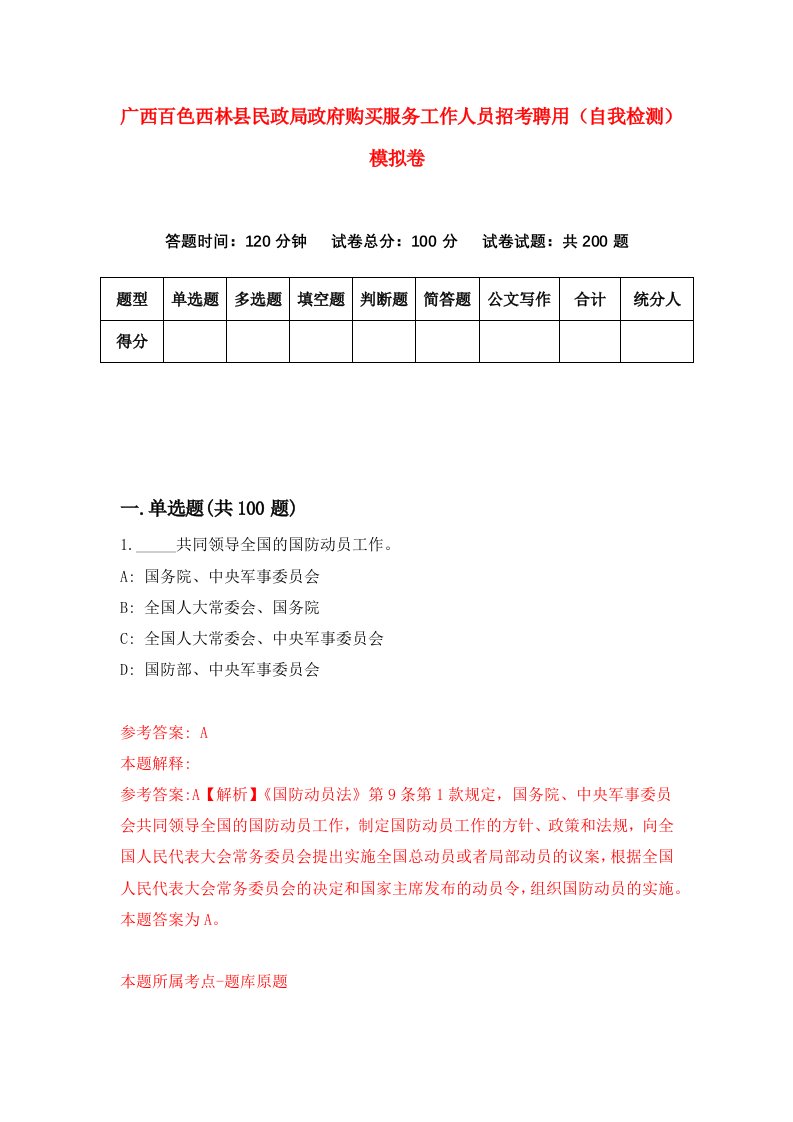 广西百色西林县民政局政府购买服务工作人员招考聘用（自我检测）模拟卷

答题时间：120 分钟　试卷总分：100 分　试卷试题：共 200 题

| 题型 | 单选题 | 多选题 | 填空题 | 判断题 | 简答题 | 公文写作 | 合计 | 统分人 |
|---|---|---|---|---|---|---|---|---|
| 得分 | | | | | | | | |

一.单选题(共 100 题)

1._____共同领导全国的国防动员工作。

A: 国务院、中央军事委员会

B: 全国人大常委会、国务院

C: 全国人大常委会、中央军事委员会

D: 国防部、中央军事委员会

参考答案: A

本题解释:

参考答案:A【解析】《国防动员法》第 9 条第 1 款规定，国务院、中央军事委员会共同领导全国的国防动员工作，制定国防动员工作的方针、政策和法规，向全国人民代表大会常务委员会提出实施全国总动员或者局部动员的议案，根据全国人民代表大会常务委员会的决定和国家主席发布的动员令，组织国防动员的实施。本题答案为 A。

本题所属考点-题库原题